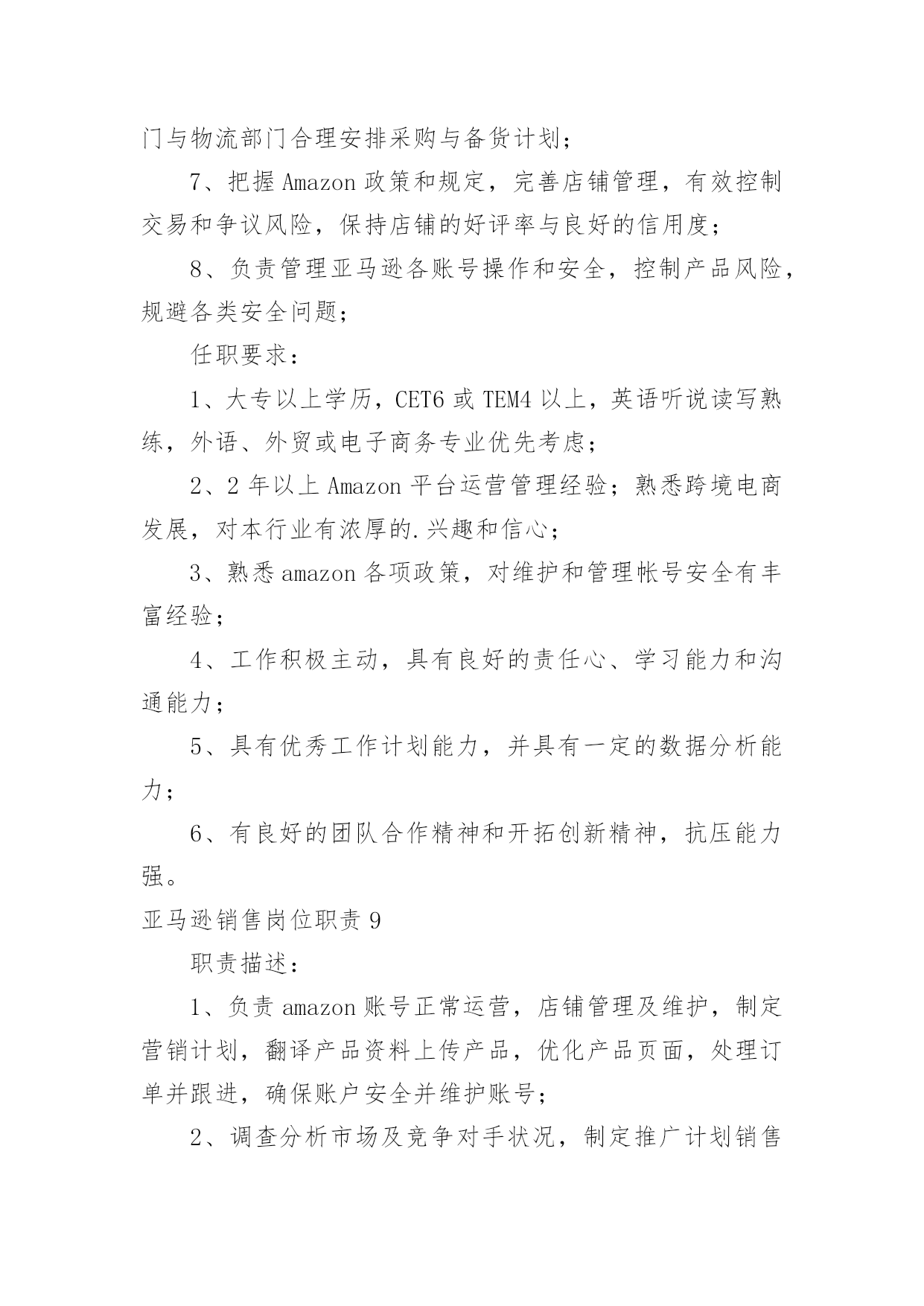 门与物流部门合理安排采购与备货计划；

7、把握 Amazon 政策和规定，完善店铺管理，有效控制交易和争议风险，保持店铺的好评率与良好的信用度；

8、负责管理亚马逊各账号操作和安全，控制产品风险，规避各类安全问题；

任职要求：

1、大专以上学历，CET6 或 TEM4 以上，英语听说读写熟练，外语、外贸或电子商务专业优先考虑；

2、2 年以上 Amazon 平台运营管理经验；熟悉跨境电商发展，对本行业有浓厚的.兴趣和信心；

3、熟悉 amazon 各项政策，对维护和管理帐号安全有丰富经验；

4、工作积极主动，具有良好的责任心、学习能力和沟通能力；

5、具有优秀工作计划能力，并具有一定的数据分析能力；

6、有良好的团队合作精神和开拓创新精神，抗压能力强。

亚马逊销售岗位职责 9

职责描述：

1、负责 amazon 账号正常运营，店铺管理及维护，制定营销计划，翻译产品资料上传产品，优化产品页面，处理订单并跟进，确保账户安全并维护账号；

2、调查分析市场及竞争对手状况，制定推广计划销售